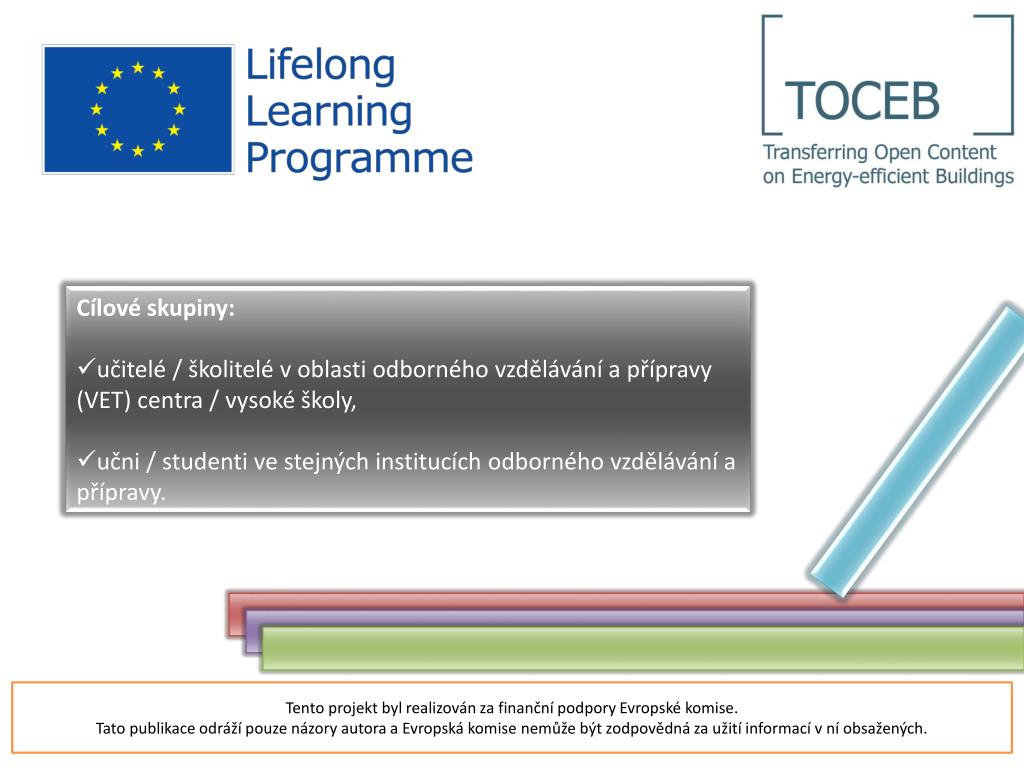 Lifelong Learning Programme

TOCEB
Transferring Open Content on Energy-efficient Buildings

Cílové skupiny:

✓učitelé / školitelé v oblasti odborného vzdělávání a přípravy (VET) centra / vysoké školy,

✓učni / studenti ve stejných institucích odborného vzdělávání a přípravy.

Tento projekt byl realizován za finanční podpory Evropské komise.
Tato publikace odráží pouze názory autora a Evropská komise nemůže být zodpovědná za užití informací v ní obsažených.